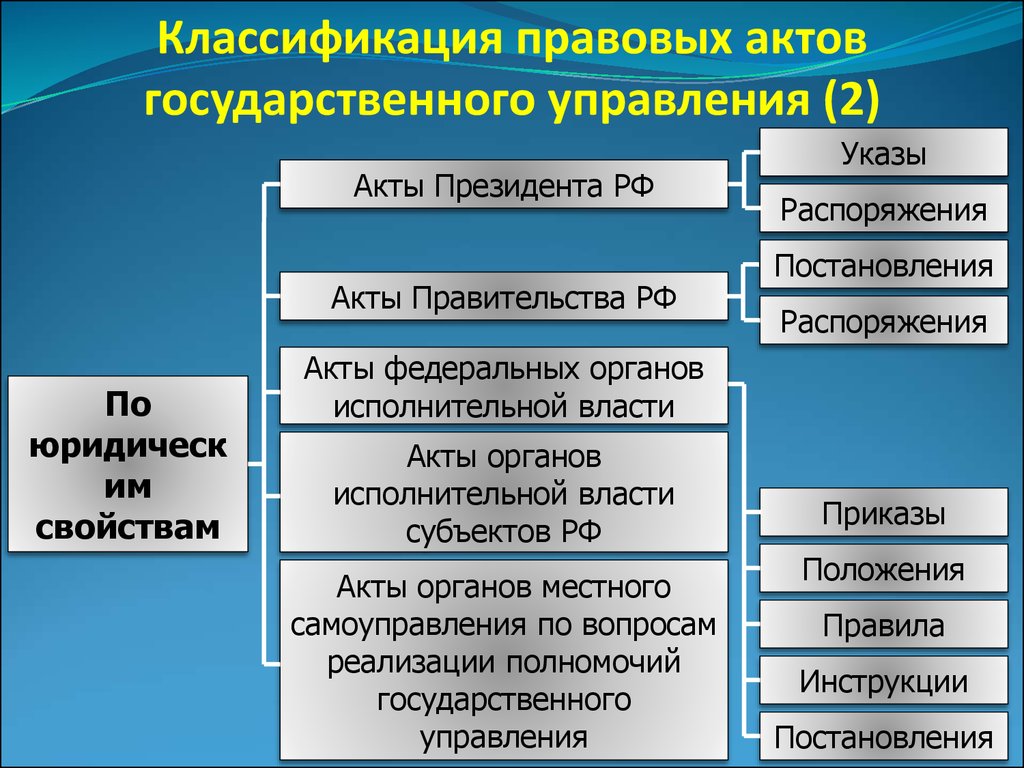 Классификация правовых актов государственного управления (2)

По юридическим свойствам

Акты Президента РФ

Указы

Распоряжения

Акты Правительства РФ

Постановления

Распоряжения

Акты федеральных органов исполнительной власти

Акты органов исполнительной власти субъектов РФ

Акты органов местного самоуправления по вопросам реализации полномочий государственного управления

Приказы

Положения

Правила

Инструкции

Постановления